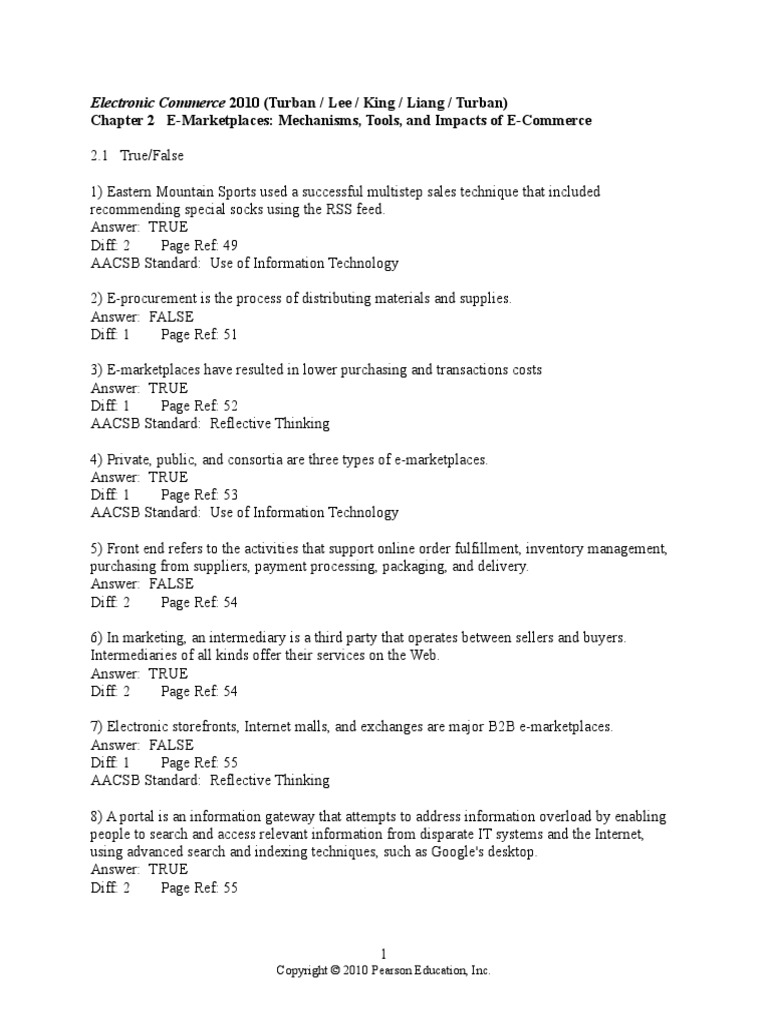 Electronic Commerce 2010 (Turban / Lee / King / Liang / Turban)
Chapter 2 E-Marketplaces: Mechanisms, Tools, and Impacts of E-Commerce

2.1 True/False

1) Eastern Mountain Sports used a successful multistep sales technique that included recommending special socks using the RSS feed.
Answer: TRUE
Diff: 2 Page Ref: 49
AACSB Standard: Use of Information Technology

2) E-procurement is the process of distributing materials and supplies.
Answer: FALSE
Diff: 1 Page Ref: 51

3) E-marketplaces have resulted in lower purchasing and transactions costs
Answer: TRUE
Diff: 1 Page Ref: 52
AACSB Standard: Reflective Thinking

4) Private, public, and consortia are three types of e-marketplaces.
Answer: TRUE
Diff: 1 Page Ref: 53
AACSB Standard: Use of Information Technology

5) Front end refers to the activities that support online order fulfillment, inventory management, purchasing from suppliers, payment processing, packaging, and delivery.
Answer: FALSE
Diff: 2 Page Ref: 54

6) In marketing, an intermediary is a third party that operates between sellers and buyers. Intermediaries of all kinds offer their services on the Web.
Answer: TRUE
Diff: 2 Page Ref: 54

7) Electronic storefronts, Internet malls, and exchanges are major B2B e-marketplaces.
Answer: FALSE
Diff: 1 Page Ref: 55
AACSB Standard: Reflective Thinking

8) A portal is an information gateway that attempts to address information overload by enabling people to search and access relevant information from disparate IT systems and the Internet, using advanced search and indexing techniques, such as Google's desktop.
Answer: TRUE
Diff: 2 Page Ref: 55

1
Copyright © 2010 Pearson Education, Inc.